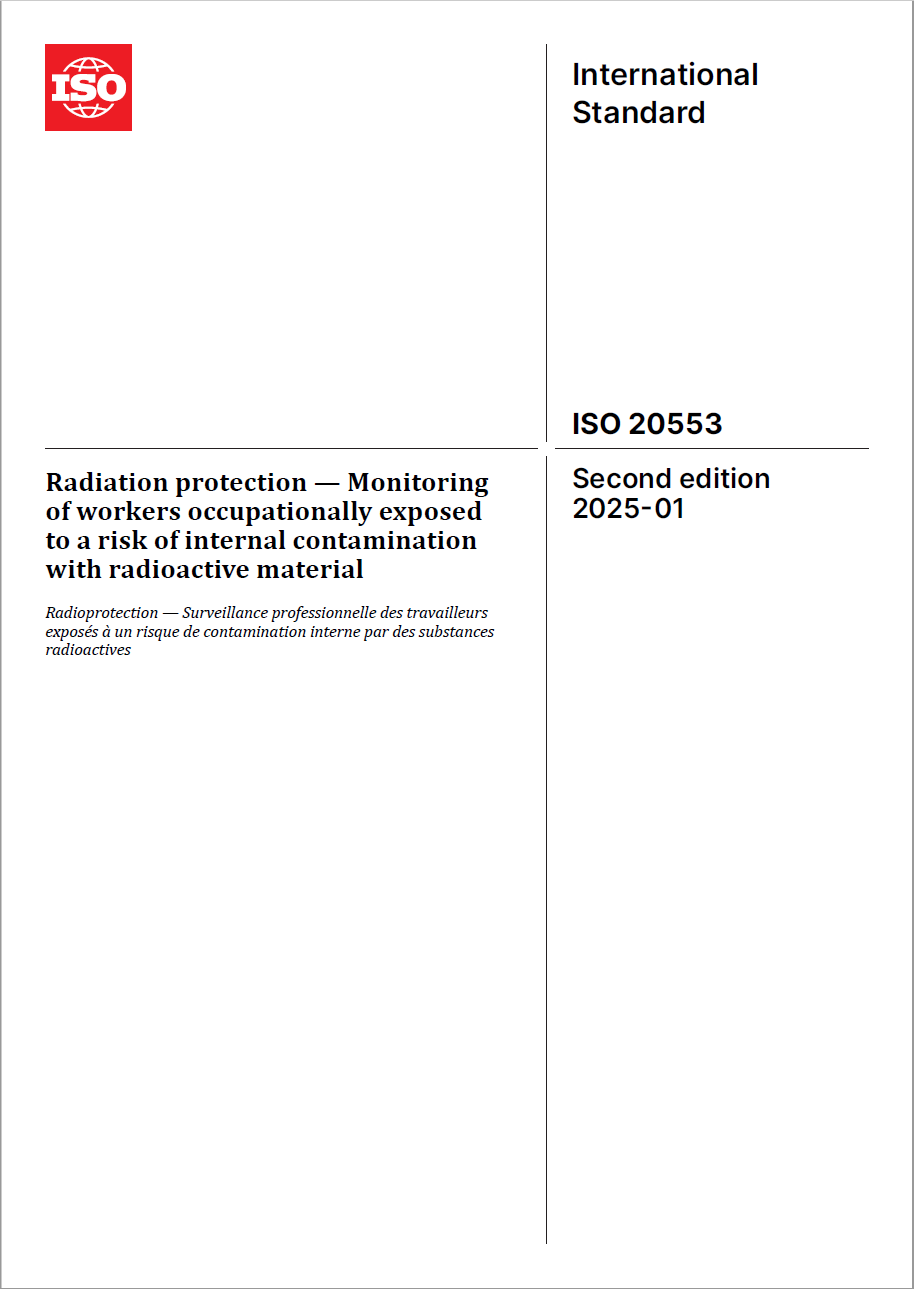 ISO

International Standard

ISO 20553

Radiation protection — Monitoring of workers occupationally exposed to a risk of internal contamination with radioactive material

Radioprotection — Surveillance professionnelle des travailleurs exposés à un risque de contamination interne par des substances radioactives

Second edition
2025-01